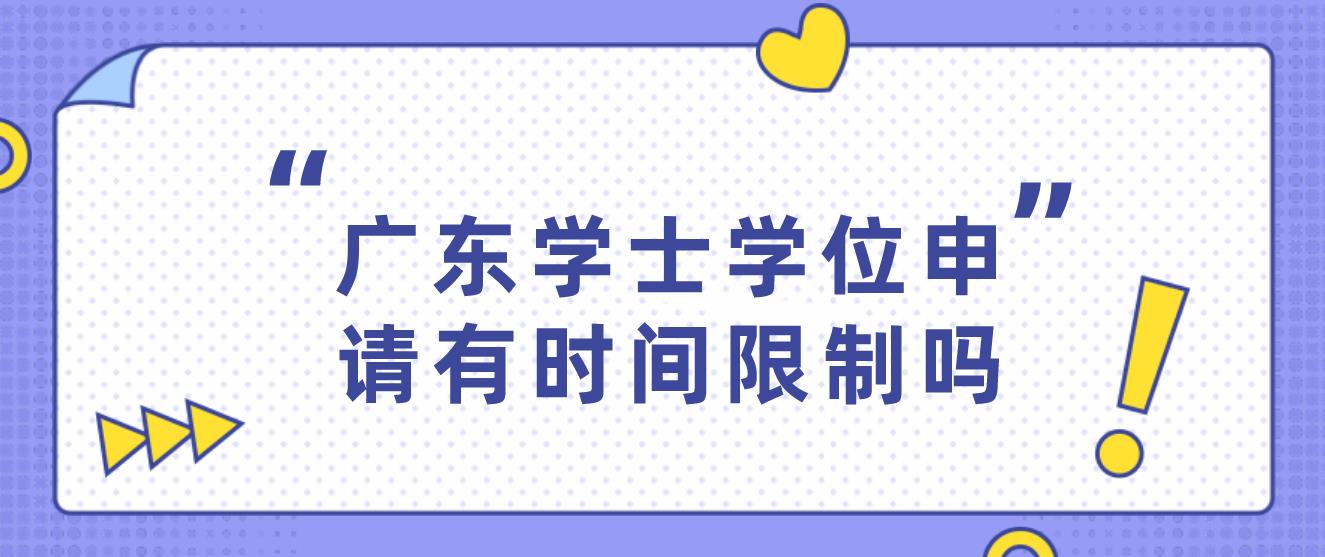 “广东学士学位申请有时间限制吗”